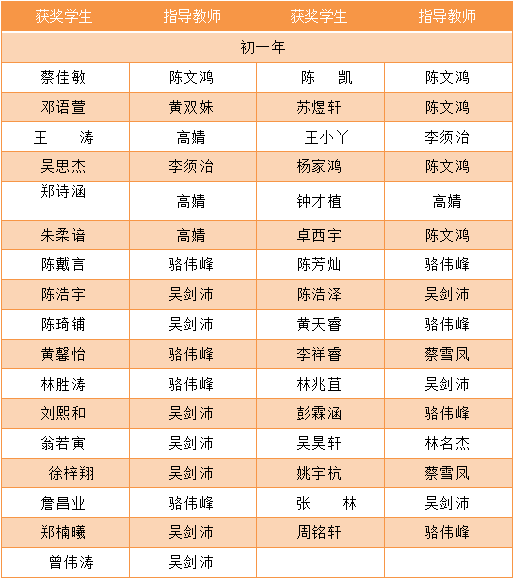 | 获奖学生 | 指导教师 | 获奖学生 | 指导教师 |
|---|---|---|---|
| 初一年 | | | |
| 蔡佳敏 | 陈文鸿 | 陈　凯 | 陈文鸿 |
| 邓语萱 | 黄双姝 | 苏煜轩 | 陈文鸿 |
| 王　涛 | 高婧 | 王小丫 | 李须治 |
| 吴思杰 | 李须治 | 杨家鸿 | 陈文鸿 |
| 郑诗涵 | 高婧 | 钟才植 | 高婧 |
| 朱柔谙 | 高婧 | 卓西宇 | 陈文鸿 |
| 陈戴言 | 骆伟峰 | 陈芳灿 | 骆伟峰 |
| 陈浩宇 | 吴剑沛 | 陈浩泽 | 吴剑沛 |
| 陈琦铺 | 吴剑沛 | 黄天睿 | 骆伟峰 |
| 黄馨怡 | 骆伟峰 | 李祥睿 | 蔡雪凤 |
| 林胜涛 | 骆伟峰 | 林兆苴 | 吴剑沛 |
| 刘熙和 | 吴剑沛 | 彭霖涵 | 骆伟峰 |
| 翁若寅 | 吴剑沛 | 吴昊轩 | 林名杰 |
| 徐梓翔 | 吴剑沛 | 姚宇杭 | 蔡雪凤 |
| 詹昌业 | 骆伟峰 | 张　林 | 吴剑沛 |
| 郑楠曦 | 吴剑沛 | 周铭轩 | 骆伟峰 |
| 曾伟涛 | 吴剑沛 | | |